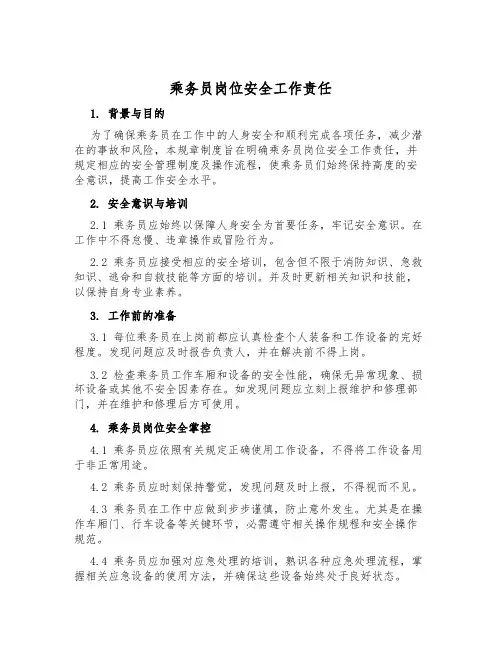 乘务员岗位安全工作责任

1. 背景与目的

为了确保乘务员在工作中的人身安全和顺利完成各项任务，减少潜在的事故和风险，本规章制度旨在明确乘务员岗位安全工作责任，并规定相应的安全管理制度及操作流程，使乘务员们始终保持高度的安全意识，提高工作安全水平。

2. 安全意识与培训

2.1 乘务员应始终以保障人身安全为首要任务，牢记安全意识。在工作中不得怠慢、违章操作或冒险行为。

2.2 乘务员应接受相应的安全培训，包含但不限于消防知识、急救知识、逃命和自救技能等方面的培训。并及时更新相关知识和技能，以保持自身专业素养。

3. 工作前的准备

3.1 每位乘务员在上岗前都应认真检查个人装备和工作设备的完好程度。发现问题应及时报告负责人，并在解决前不得上岗。

3.2 检查乘务员工作车厢和设备的安全性能，确保无异常现象、损坏设备或其他不安全因素存在。如发现问题应立刻上报维护和修理部门，并在维护和修理后方可使用。

4. 乘务员岗位安全掌控

4.1 乘务员应依照有关规定正确使用工作设备，不得将工作设备用于非正常用途。

4.2 乘务员应时刻保持警觉，发现问题及时上报，不得视而不见。

4.3 乘务员在工作中应做到步步谨慎，防止意外发生。尤其是在操作车厢门、行车设备等关键环节，必需遵守相关操作规程和安全操作规范。

4.4 乘务员应加强对应急处理的培训，熟识各种应急处理流程，掌握相关应急设备的使用方法，并确保这些设备始终处于良好状态。